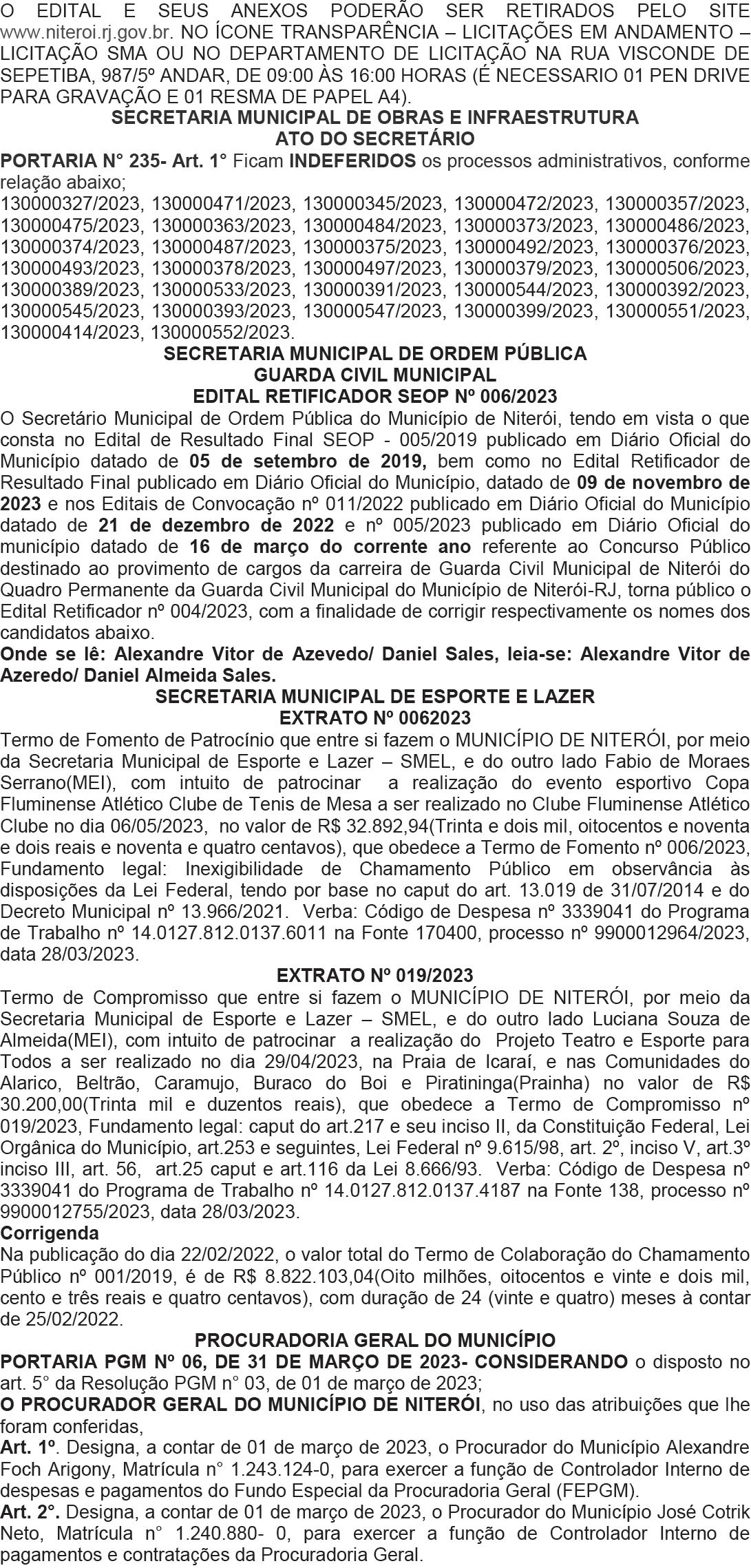 O EDITAL E SEUS ANEXOS PODERÃO SER RETIRADOS PELO SITE www.niteroi.rj.gov.br. NO ÍCONE TRANSPARÊNCIA – LICITAÇÕES EM ANDAMENTO – LICITAÇÃO SMA OU NO DEPARTAMENTO DE LICITAÇÃO NA RUA VISCONDE DE SEPETIBA, 987/5º ANDAR, DE 09:00 ÀS 16:00 HORAS (É NECESSARIO 01 PEN DRIVE PARA GRAVAÇÃO E 01 RESMA DE PAPEL A4).

SECRETARIA MUNICIPAL DE OBRAS E INFRAESTRUTURA
ATO DO SECRETÁRIO

PORTARIA N° 235- Art. 1° Ficam INDEFERIDOS os processos administrativos, conforme relação abaixo;
130000327/2023, 130000471/2023, 130000345/2023, 130000472/2023, 130000357/2023, 130000475/2023, 130000363/2023, 130000484/2023, 130000373/2023, 130000486/2023, 130000374/2023, 130000487/2023, 130000375/2023, 130000492/2023, 130000376/2023, 130000493/2023, 130000378/2023, 130000497/2023, 130000379/2023, 130000506/2023, 130000389/2023, 130000533/2023, 130000391/2023, 130000544/2023, 130000392/2023, 130000545/2023, 130000393/2023, 130000547/2023, 130000399/2023, 130000551/2023, 130000414/2023, 130000552/2023.

SECRETARIA MUNICIPAL DE ORDEM PÚBLICA
GUARDA CIVIL MUNICIPAL
EDITAL RETIFICADOR SEOP Nº 006/2023

O Secretário Municipal de Ordem Pública do Município de Niterói, tendo em vista o que consta no Edital de Resultado Final SEOP - 005/2019 publicado em Diário Oficial do Município datado de 05 de setembro de 2019, bem como no Edital Retificador de Resultado Final publicado em Diário Oficial do Município, datado de 09 de novembro de 2023 e nos Editais de Convocação nº 011/2022 publicado em Diário Oficial do Município datado de 21 de dezembro de 2022 e nº 005/2023 publicado em Diário Oficial do município datado de 16 de março do corrente ano referente ao Concurso Público destinado ao provimento de cargos da carreira de Guarda Civil Municipal de Niterói do Quadro Permanente da Guarda Civil Municipal do Município de Niterói-RJ, torna público o Edital Retificador nº 004/2023, com a finalidade de corrigir respectivamente os nomes dos candidatos abaixo.

Onde se lê: Alexandre Vitor de Azevedo/ Daniel Sales, leia-se: Alexandre Vitor de Azeredo/ Daniel Almeida Sales.

SECRETARIA MUNICIPAL DE ESPORTE E LAZER
EXTRATO Nº 0062023

Termo de Fomento de Patrocínio que entre si fazem o MUNICÍPIO DE NITERÓI, por meio da Secretaria Municipal de Esporte e Lazer – SMEL, e do outro lado Fabio de Moraes Serrano(MEI), com intuito de patrocinar a realização do evento esportivo Copa Fluminense Atlético Clube de Tenis de Mesa a ser realizado no Clube Fluminense Atlético Clube no dia 06/05/2023, no valor de R$ 32.892,94(Trinta e dois mil, oitocentos e noventa e dois reais e noventa e quatro centavos), que obedece a Termo de Fomento nº 006/2023, Fundamento legal: Inexigibilidade de Chamamento Público em observância às disposições da Lei Federal, tendo por base no caput do art. 13.019 de 31/07/2014 e do Decreto Municipal nº 13.966/2021. Verba: Código de Despesa nº 3339041 do Programa de Trabalho nº 14.0127.812.0137.6011 na Fonte 170400, processo nº 9900012964/2023, data 28/03/2023.

EXTRATO Nº 019/2023

Termo de Compromisso que entre si fazem o MUNICÍPIO DE NITERÓI, por meio da Secretaria Municipal de Esporte e Lazer – SMEL, e do outro lado Luciana Souza de Almeida(MEI), com intuito de patrocinar a realização do Projeto Teatro e Esporte para Todos a ser realizado no dia 29/04/2023, na Praia de Icaraí, e nas Comunidades do Alarico, Beltrão, Caramujo, Buraco do Boi e Piratininga(Prainha) no valor de R$ 30.200,00(Trinta mil e duzentos reais), que obedece a Termo de Compromisso nº 019/2023, Fundamento legal: caput do art.217 e seu inciso II, da Constituição Federal, Lei Orgânica do Município, art.253 e seguintes, Lei Federal nº 9.615/98, art. 2º, inciso V, art.3º inciso III, art. 56, art.25 caput e art.116 da Lei 8.666/93. Verba: Código de Despesa nº 3339041 do Programa de Trabalho nº 14.0127.812.0137.4187 na Fonte 138, processo nº 9900012755/2023, data 28/03/2023.

Corrigenda

Na publicação do dia 22/02/2022, o valor total do Termo de Colaboração do Chamamento Público nº 001/2019, é de R$ 8.822.103,04(Oito milhões, oitocentos e vinte e dois mil, cento e três reais e quatro centavos), com duração de 24 (vinte e quatro) meses à contar de 25/02/2022.

PROCURADORIA GERAL DO MUNICÍPIO

PORTARIA PGM Nº 06, DE 31 DE MARÇO DE 2023- CONSIDERANDO o disposto no art. 5° da Resolução PGM n° 03, de 01 de março de 2023;

O PROCURADOR GERAL DO MUNICÍPIO DE NITERÓI, no uso das atribuições que lhe foram conferidas,

Art. 1º. Designa, a contar de 01 de março de 2023, o Procurador do Município Alexandre Foch Arigony, Matrícula n° 1.243.124-0, para exercer a função de Controlador Interno de despesas e pagamentos do Fundo Especial da Procuradoria Geral (FEPGM).

Art. 2°. Designa, a contar de 01 de março de 2023, o Procurador do Município José Cotrik Neto, Matrícula n° 1.240.880- 0, para exercer a função de Controlador Interno de pagamentos e contratações da Procuradoria Geral.